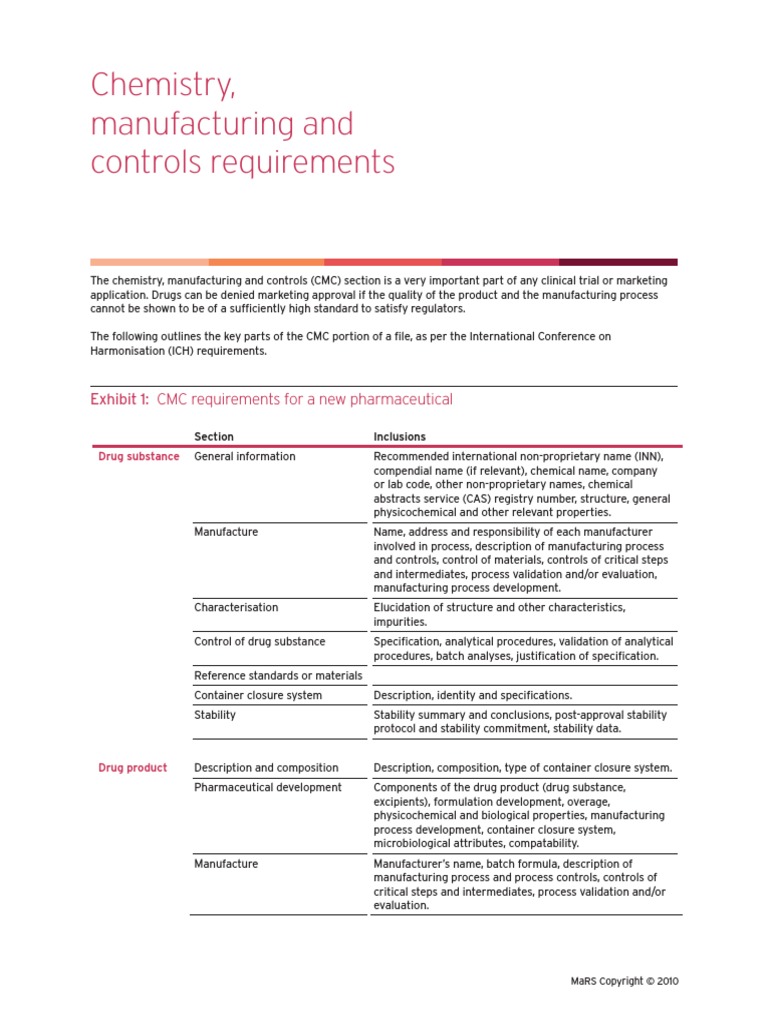 Chemistry, manufacturing and controls requirements

The chemistry, manufacturing and controls (CMC) section is a very important part of any clinical trial or marketing application. Drugs can be denied marketing approval if the quality of the product and the manufacturing process cannot be shown to be of a sufficiently high standard to satisfy regulators.

The following outlines the key parts of the CMC portion of a file, as per the International Conference on Harmonisation (ICH) requirements.

Exhibit 1: CMC requirements for a new pharmaceutical

| | Section | Inclusions |
|---|---|---|
| Drug substance | General information | Recommended international non-proprietary name (INN), compendial name (if relevant), chemical name, company or lab code, other non-proprietary names, chemical abstracts service (CAS) registry number, structure, general physicochemical and other relevant properties. |
| | Manufacture | Name, address and responsibility of each manufacturer involved in process, description of manufacturing process and controls, control of materials, controls of critical steps and intermediates, process validation and/or evaluation, manufacturing process development. |
| | Characterisation | Elucidation of structure and other characteristics, impurities. |
| | Control of drug substance | Specification, analytical procedures, validation of analytical procedures, batch analyses, justification of specification. |
| | Reference standards or materials | |
| | Container closure system | Description, identity and specifications. |
| | Stability | Stability summary and conclusions, post-approval stability protocol and stability commitment, stability data. |
| Drug product | Description and composition | Description, composition, type of container closure system. |
| | Pharmaceutical development | Components of the drug product (drug substance, excipients), formulation development, overage, physicochemical and biological properties, manufacturing process development, container closure system, microbiological attributes, compatability. |
| | Manufacture | Manufacturer's name, batch formula, description of manufacturing process and process controls, controls of critical steps and intermediates, process validation and/or evaluation. |

MaRS Copyright © 2010